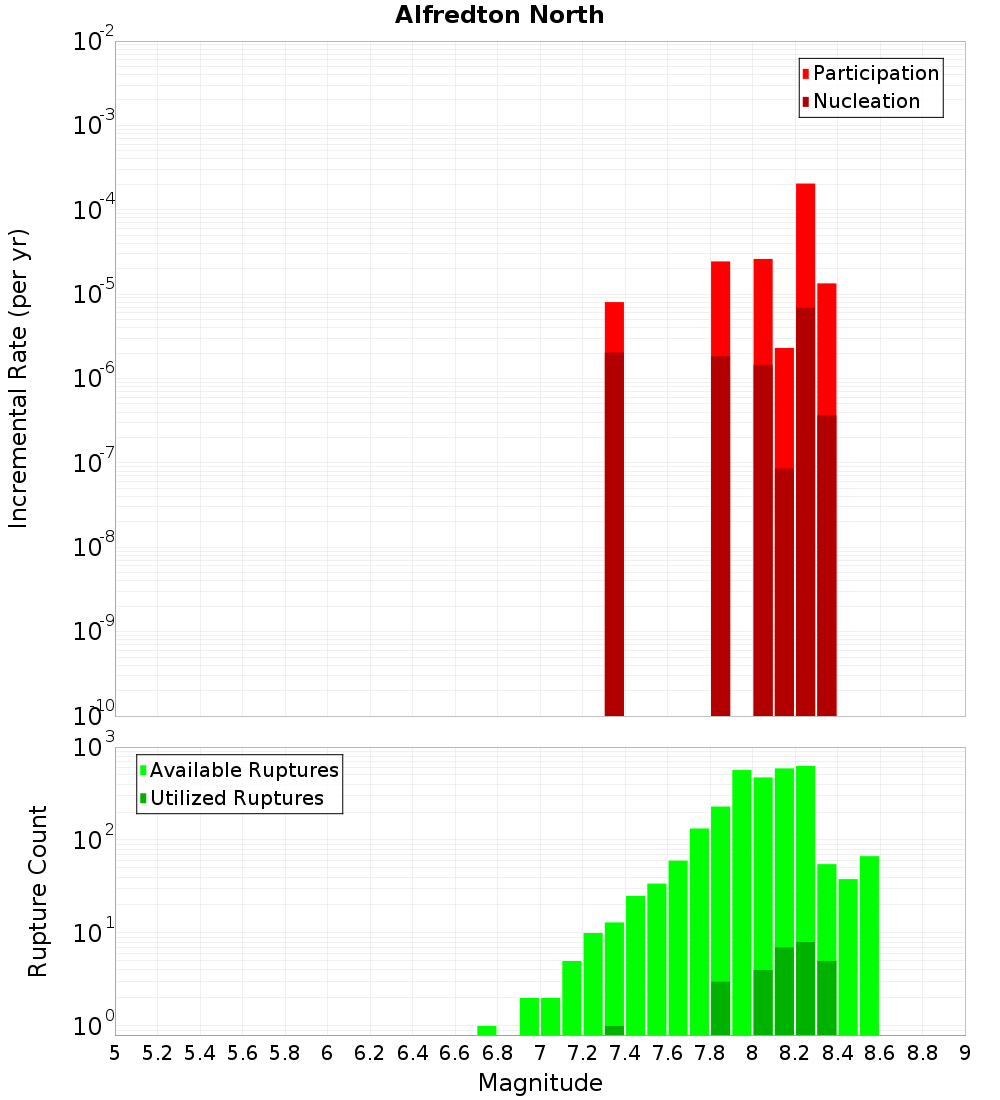 Alfredton North

Participation
Nucleation

Incremental Rate (per yr)

$10^{-2}$
$10^{-3}$
$10^{-4}$
$10^{-5}$
$10^{-6}$
$10^{-7}$
$10^{-8}$
$10^{-9}$
$10^{-10}$

Available Ruptures
Utilized Ruptures

Rupture Count

$10^{3}$
$10^{2}$
$10^{1}$
$10^{0}$

5 5.2 5.4 5.6 5.8 6 6.2 6.4 6.6 6.8 7 7.2 7.4 7.6 7.8 8 8.2 8.4 8.6 8.8 9

Magnitude